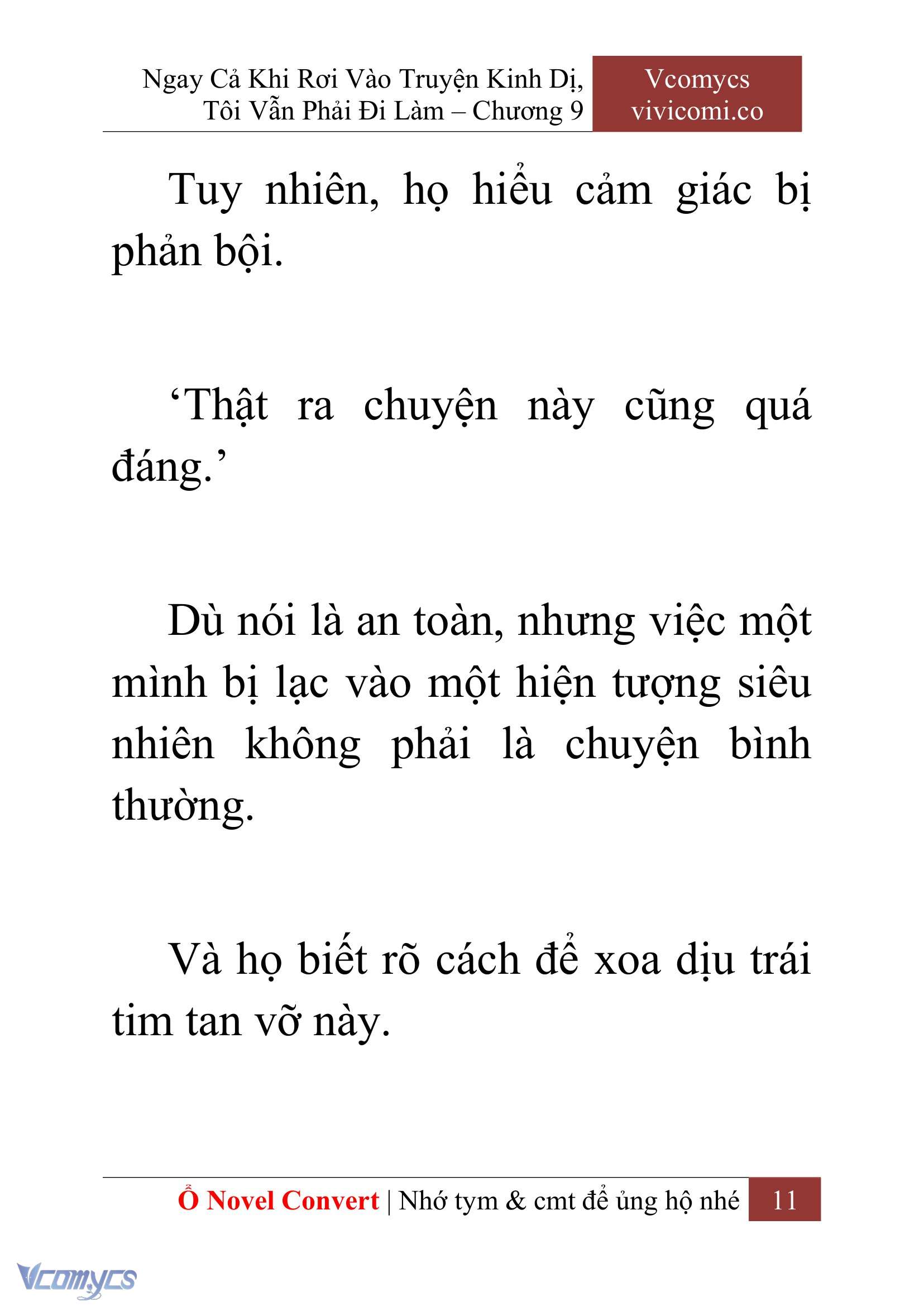 Ngay Cả Khi Rơi Vào Truyện Kinh Dị, Tôi Vẫn Phải Đi Làm – Chương 9

Vcomycs
vivicomi.co

Tuy nhiên, họ hiểu cảm giác bị phản bội.

‘Thật ra chuyện này cũng quá đáng.’

Dù nói là an toàn, nhưng việc một mình bị lạc vào một hiện tượng siêu nhiên không phải là chuyện bình thường.

Và họ biết rõ cách để xoa dịu trái tim tan vỡ này.

Ổ Novel Convert | Nhớ tym & cmt để ủng hộ nhé 11

Vcomycs